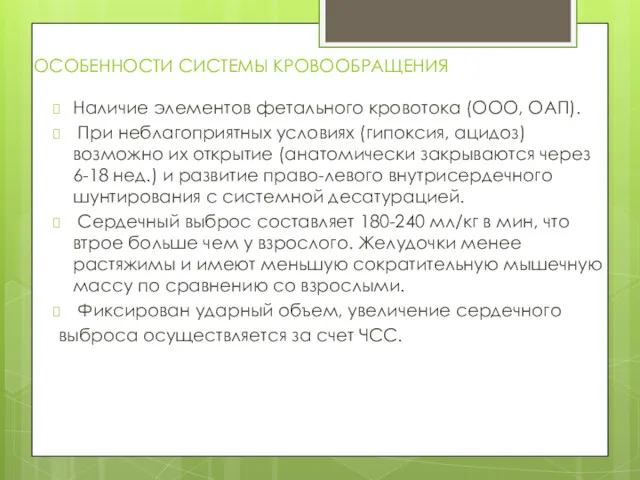 ОСОБЕННОСТИ СИСТЕМЫ КРОВООБРАЩЕНИЯ

Наличие элементов фетального кровотока (ООО, ОАП).

При неблагоприятных условиях (гипоксия, ацидоз) возможно их открытие (анатомически закрываются через 6-18 нед.) и развитие право-левого внутрисердечного шунтирования с системной десатурацией.

Сердечный выброс составляет 180-240 мл/кг в мин, что втрое больше чем у взрослого. Желудочки менее растяжимы и имеют меньшую сократительную мышечную массу по сравнению со взрослыми.

Фиксирован ударный объем, увеличение сердечного выброса осуществляется за счет ЧСС.